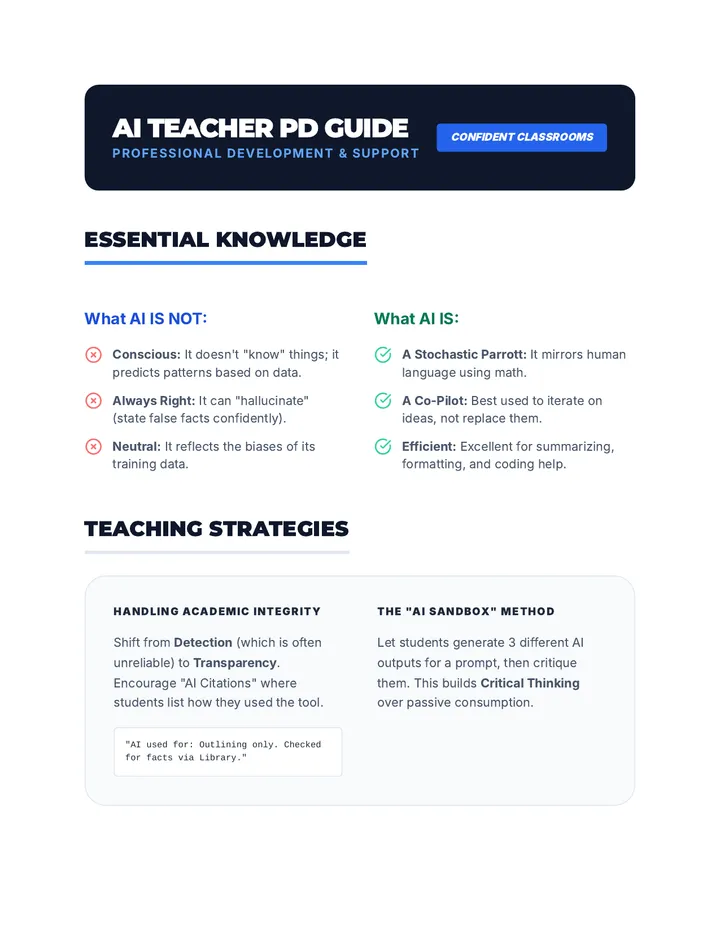 AI TEACHER PD GUIDE
PROFESSIONAL DEVELOPMENT & SUPPORT

CONFIDENT CLASSROOMS

ESSENTIAL KNOWLEDGE

What AI IS NOT:

Conscious: It doesn't "know" things; it predicts patterns based on data.

Always Right: It can "hallucinate" (state false facts confidently).

Neutral: It reflects the biases of its training data.

What AI IS:

A Stochastic Parrot: It mirrors human language using math.

A Co-Pilot: Best used to iterate on ideas, not replace them.

Efficient: Excellent for summarizing, formatting, and coding help.

TEACHING STRATEGIES

HANDLING ACADEMIC INTEGRITY

Shift from Detection (which is often unreliable) to Transparency. Encourage "AI Citations" where students list how they used the tool.

"AI used for: Outlining only. Checked for facts via Library."

THE "AI SANDBOX" METHOD

Let students generate 3 different AI outputs for a prompt, then critique them. This builds Critical Thinking over passive consumption.